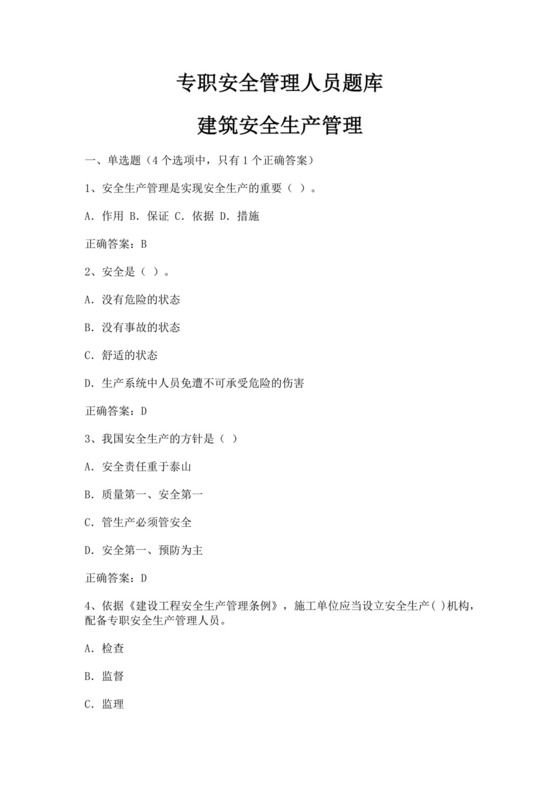 专职安全管理人员题库

建筑安全生产管理

一、单选题（4个选项中，只有1个正确答案）

1、安全生产管理是实现安全生产的重要（ ）。

A. 作用 B. 保证 C. 依据 D. 措施

正确答案：B

2、安全是（ ）。

A. 没有危险的状态

B. 没有事故的状态

C. 舒适的状态

D. 生产系统中人员免遭不可承受危险的伤害

正确答案：D

3、我国安全生产的方针是（ ）

A. 安全责任重于泰山

B. 质量第一、安全第一

C. 管生产必须管安全

D. 安全第一、预防为主

正确答案：D

4、依据《建设工程安全生产管理条例》，施工单位应当设立安全生产( )机构，配备专职安全生产管理人员。

A. 检查

B. 监督

C. 监理